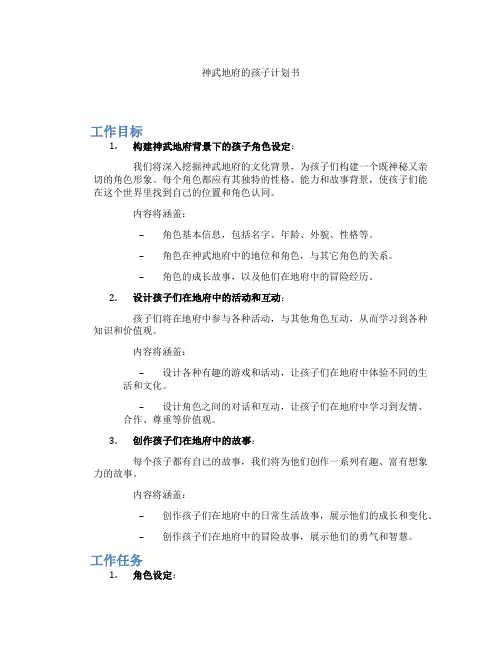 神武地府的孩子计划书

工作目标

1. 构建神武地府背景下的孩子角色设定：

我们将深入挖掘神武地府的文化背景，为孩子们构建一个既神秘又亲切的角色形象。每个角色都应有其独特的性格、能力和故事背景，使孩子们能在这个世界里找到自己的位置和角色认同。

内容将涵盖：

– 角色基本信息，包括名字、年龄、外貌、性格等。

– 角色在神武地府中的地位和角色，与其它角色的关系。

– 角色的成长故事，以及他们在地府中的冒险经历。

2. 设计孩子们在地府中的活动和互动：

孩子们将在地府中参与各种活动，与其他角色互动，从而学习到各种知识和价值观。

内容将涵盖：

– 设计各种有趣的游戏和活动，让孩子们在地府中体验不同的生活和文化。

– 设计角色之间的对话和互动，让孩子们在地府中学习到友情、合作、尊重等价值观。

3. 创作孩子们在地府中的故事：

每个孩子都有自己的故事，我们将为他们创作一系列有趣、富有想象力的故事。

内容将涵盖：

– 创作孩子们在地府中的日常生活故事，展示他们的成长和变化。

– 创作孩子们在地府中的冒险故事，展示他们的勇气和智慧。

工作任务

1. 角色设定：